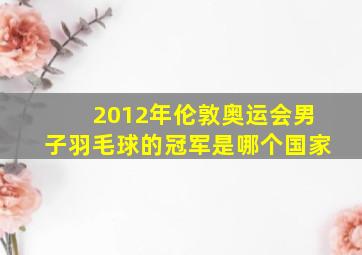 2012年伦敦奥运会男子羽毛球的冠军是哪个国家